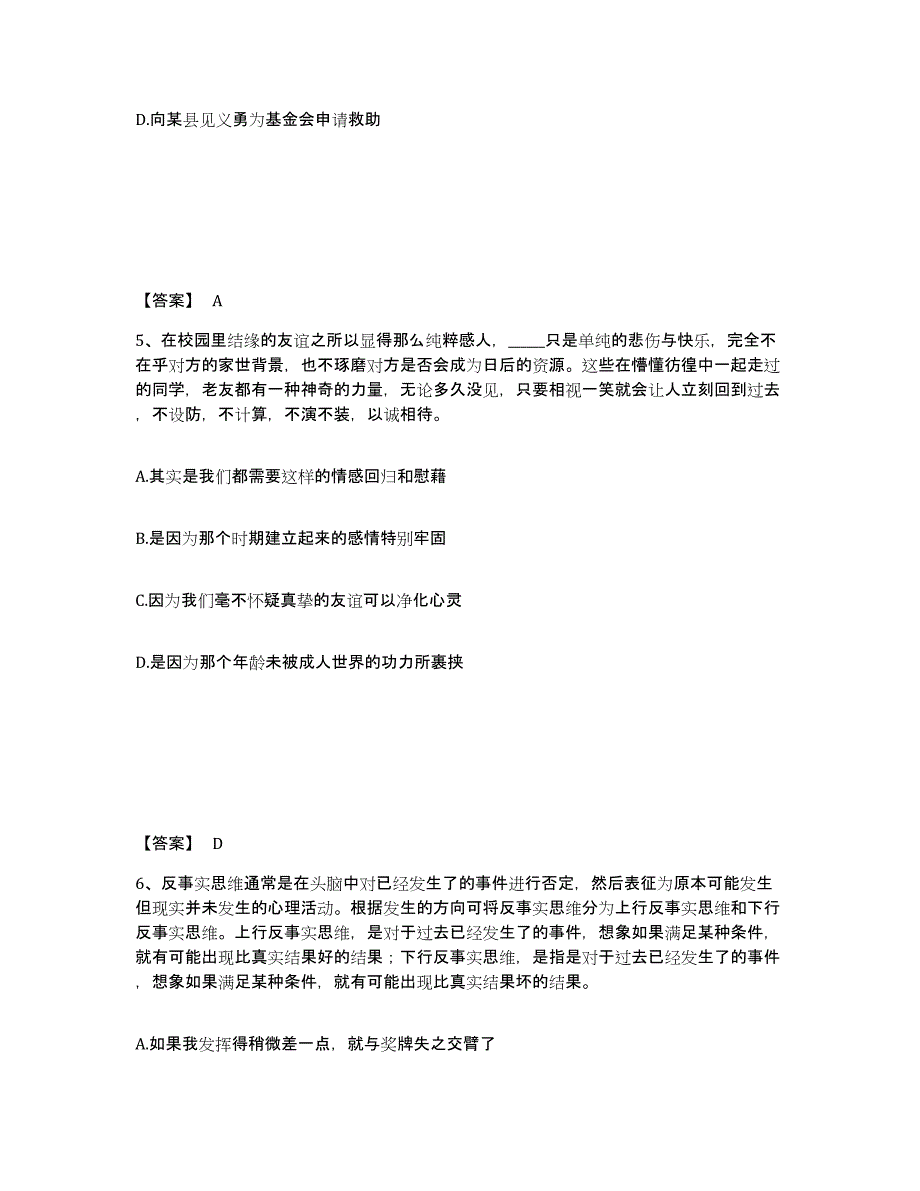 D.向某县见义勇为基金会申请救助

【答案】 A

5、在校园里结缘的友谊之所以显得那么纯粹感人，_____只是单纯的悲伤与快乐，完全不在乎对方的家世背景，也不琢磨对方是否会成为日后的资源。这些在懵懂彷徨中一起走过的同学，老友都有一种神奇的力量，无论多久没见，只要相视一笑就会让人立刻回到过去，不设防，不计算，不演不装，以诚相待。

A.其实是我们都需要这样的情感回归和慰藉

B.是因为那个时期建立起来的感情特别牢固

C.因为我们毫不怀疑真挚的友谊可以净化心灵

D.是因为那个年龄未被成人世界的功力所裹挟

【答案】 D

6、反事实思维通常是在头脑中对已经发生了的事件进行否定，然后表征为原本可能发生但现实并未发生的心理活动。根据发生的方向可将反事实思维分为上行反事实思维和下行反事实思维。上行反事实思维，是对于过去已经发生了的事件，想象如果满足某种条件，就有可能出现比真实结果好的结果；下行反事实思维，是指是对于过去已经发生了的事件，想象如果满足某种条件，就有可能出现比真实结果坏的结果。

A.如果我发挥得稍微差一点，就与奖牌失之交臂了